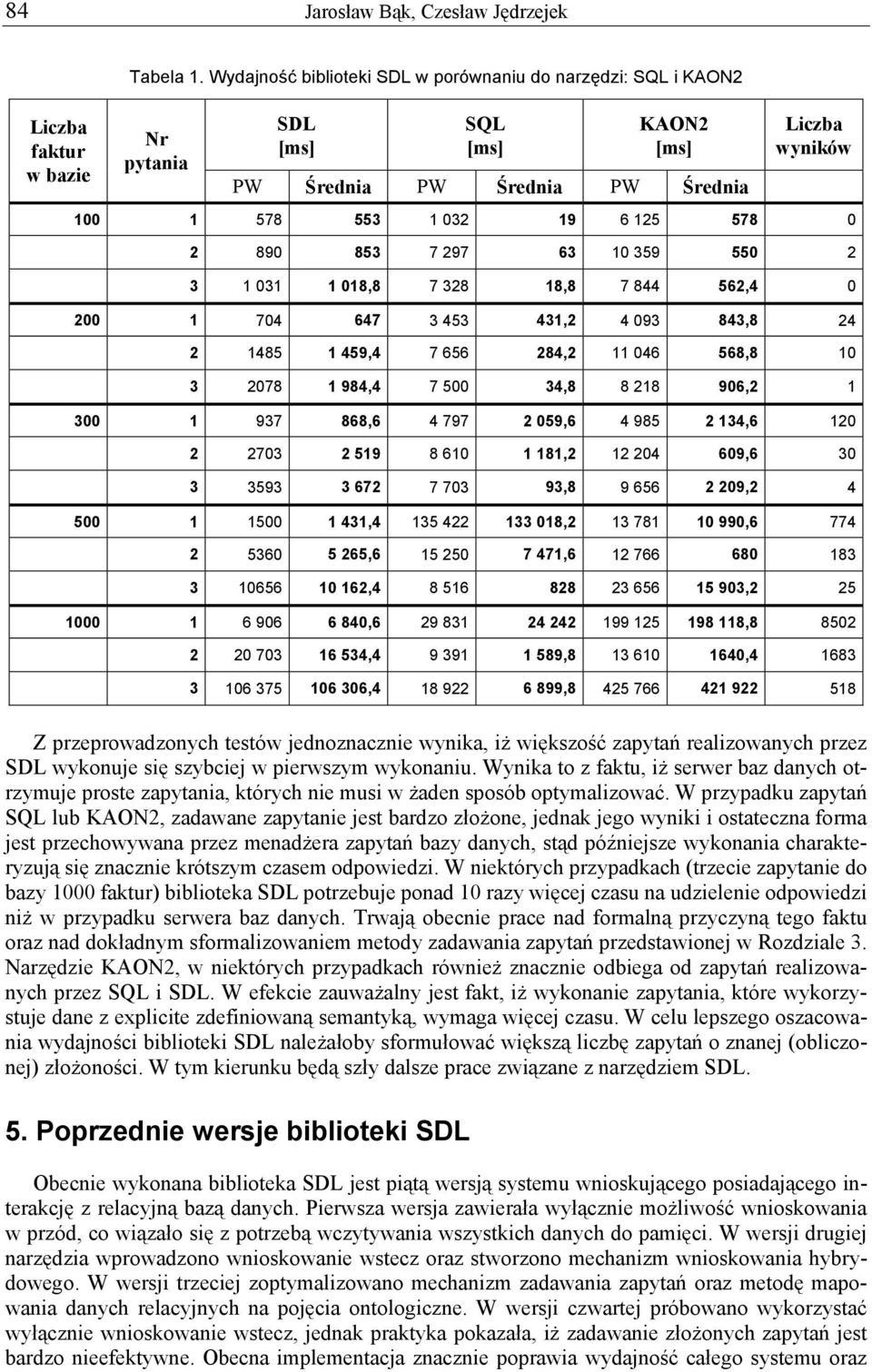 84 Jarosław Bąk, Czesław Jędrzejek

Tabela 1. Wydajność biblioteki SDL w porównaniu do narzędzi: SQL i KAON2

| Liczba faktur w bazie | Nr pytania | SDL [ms] PW | SDL [ms] Średnia | SQL [ms] PW | SQL [ms] Średnia | KAON2 [ms] PW | KAON2 [ms] Średnia | Liczba wyników |
|---|---|---|---|---|---|---|---|---|
| 100 | 1 | 578 | 553 | 1 032 | 19 | 6 125 | 578 | 0 |
| | 2 | 890 | 853 | 7 297 | 63 | 10 359 | 550 | 2 |
| | 3 | 1 031 | 1 018,8 | 7 328 | 18,8 | 7 844 | 562,4 | 0 |
| 200 | 1 | 704 | 647 | 3 453 | 431,2 | 4 093 | 843,8 | 24 |
| | 2 | 1485 | 1 459,4 | 7 656 | 284,2 | 11 046 | 568,8 | 10 |
| | 3 | 2078 | 1 984,4 | 7 500 | 34,8 | 8 218 | 906,2 | 1 |
| 300 | 1 | 937 | 868,6 | 4 797 | 2 059,6 | 4 985 | 2 134,6 | 120 |
| | 2 | 2703 | 2 519 | 8 610 | 1 181,2 | 12 204 | 609,6 | 30 |
| | 3 | 3593 | 3 672 | 7 703 | 93,8 | 9 656 | 2 209,2 | 4 |
| 500 | 1 | 1500 | 1 431,4 | 135 422 | 133 018,2 | 13 781 | 10 990,6 | 774 |
| | 2 | 5360 | 5 265,6 | 15 250 | 7 471,6 | 12 766 | 680 | 183 |
| | 3 | 10656 | 10 162,4 | 8 516 | 828 | 23 656 | 15 903,2 | 25 |
| 1000 | 1 | 6 906 | 6 840,6 | 29 831 | 24 242 | 199 125 | 198 118,8 | 8502 |
| | 2 | 20 703 | 16 534,4 | 9 391 | 1 589,8 | 13 610 | 1640,4 | 1683 |
| | 3 | 106 375 | 106 306,4 | 18 922 | 6 899,8 | 425 766 | 421 922 | 518 |

Z przeprowadzonych testów jednoznacznie wynika, iż większość zapytań realizowanych przez SDL wykonuje się szybciej w pierwszym wykonaniu. Wynika to z faktu, iż serwer baz danych otrzymuje proste zapytania, których nie musi w żaden sposób optymalizować. W przypadku zapytań SQL lub KAON2, zadawane zapytanie jest bardzo złożone, jednak jego wyniki i ostateczna forma jest przechowywana przez menadżera zapytań bazy danych, stąd późniejsze wykonania charakteryzują się znacznie krótszym czasem odpowiedzi. W niektórych przypadkach (trzecie zapytanie do bazy 1000 faktur) biblioteka SDL potrzebuje ponad 10 razy więcej czasu na udzielenie odpowiedzi niż w przypadku serwera baz danych. Trwają obecnie prace nad formalną przyczyną tego faktu oraz nad dokładnym sformalizowaniem metody zadawania zapytań przedstawionej w Rozdziale 3. Narzędzie KAON2, w niektórych przypadkach również znacznie odbiega od zapytań realizowanych przez SQL i SDL. W efekcie zauważalny jest fakt, iż wykonanie zapytania, które wykorzystuje dane z explicite zdefiniowaną semantyką, wymaga więcej czasu. W celu lepszego oszacowania wydajności biblioteki SDL należałoby sformułować większą liczbę zapytań o znanej (obliczonej) złożoności. W tym kierunku będą szły dalsze prace związane z narzędziem SDL.

5. Poprzednie wersje biblioteki SDL

Obecnie wykonana biblioteka SDL jest piątą wersją systemu wnioskującego posiadającego interakcję z relacyjną bazą danych. Pierwsza wersja zawierała wyłącznie możliwość wnioskowania w przód, co wiązało się z potrzebą wczytywania wszystkich danych do pamięci. W wersji drugiej narzędzia wprowadzono wnioskowanie wstecz oraz stworzono mechanizm wnioskowania hybrydowego. W wersji trzeciej zoptymalizowano mechanizm zadawania zapytań oraz metodę mapowania danych relacyjnych na pojęcia ontologiczne. W wersji czwartej próbowano wykorzystać wyłącznie wnioskowanie wstecz, jednak praktyka pokazała, iż zadawanie złożonych zapytań jest bardzo nieefektywne. Obecna implementacja znacznie poprawia wydajność całego systemu oraz